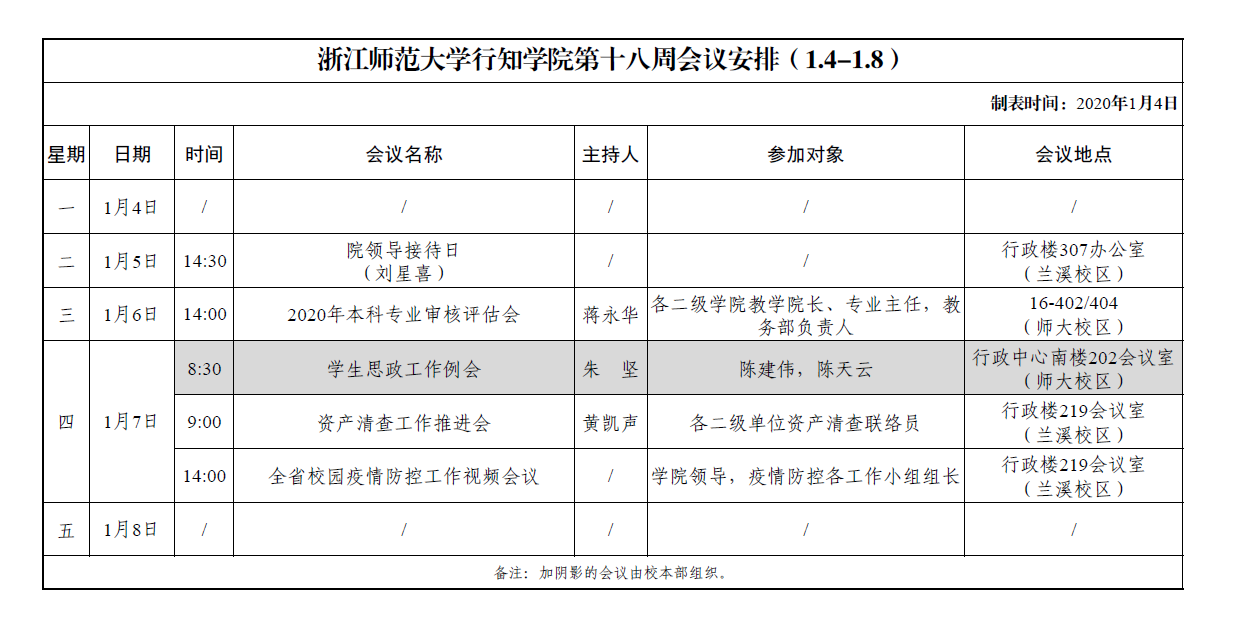 浙江师范大学行知学院第十八周会议安排（1.4–1.8）

制表时间：2020年1月4日

| 星期 | 日期 | 时间 | 会议名称 | 主持人 | 参加对象 | 会议地点 |
|---|---|---|---|---|---|---|
| 一 | 1月4日 | / | / | / | / | / |
| 二 | 1月5日 | 14:30 | 院领导接待日（刘星喜） | / | / | 行政楼307办公室（兰溪校区） |
| 三 | 1月6日 | 14:00 | 2020年本科专业审核评估会 | 蒋永华 | 各二级学院教学院长、专业主任，教务部负责人 | 16-402/404（师大校区） |
| 四 | 1月7日 | 8:30 | 学生思政工作例会 | 朱 坚 | 陈建伟，陈天云 | 行政中心南楼202会议室（师大校区） |
| 四 | 1月7日 | 9:00 | 资产清查工作推进会 | 黄凯声 | 各二级单位资产清查联络员 | 行政楼219会议室（兰溪校区） |
| 四 | 1月7日 | 14:00 | 全省校园疫情防控工作视频会议 | / | 学院领导，疫情防控各工作小组组长 | 行政楼219会议室（兰溪校区） |
| 五 | 1月8日 | / | / | / | / | / |

备注：加阴影的会议由校本部组织。